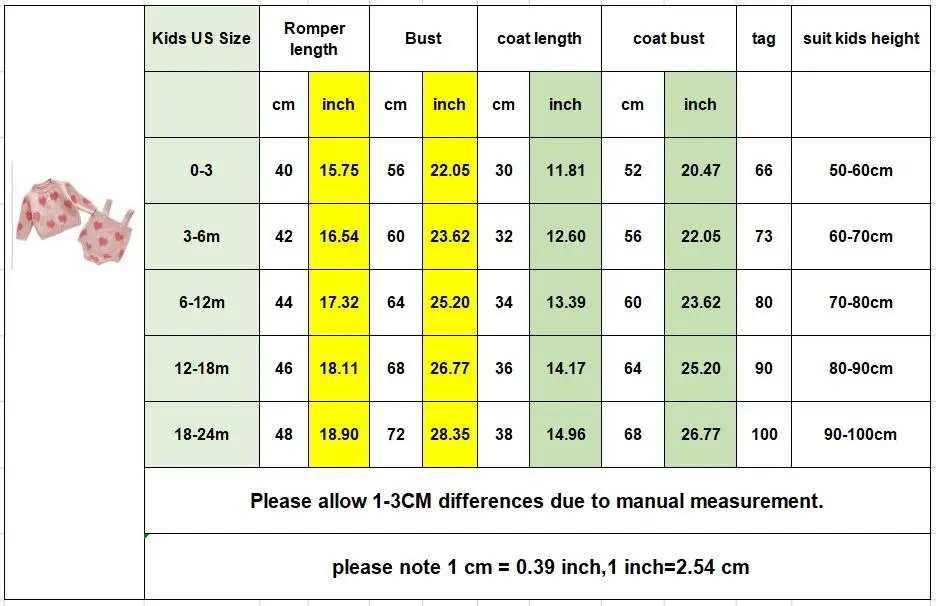 | Kids US Size | Romper length | | Bust | | coat length | | coat bust | | tag | suit kids height |
|---|---|---|---|---|---|---|---|---|---|---|
| | cm | inch | cm | inch | cm | inch | cm | inch | | |
| 0-3 | 40 | 15.75 | 56 | 22.05 | 30 | 11.81 | 52 | 20.47 | 66 | 50-60cm |
| 3-6m | 42 | 16.54 | 60 | 23.62 | 32 | 12.60 | 56 | 22.05 | 73 | 60-70cm |
| 6-12m | 44 | 17.32 | 64 | 25.20 | 34 | 13.39 | 60 | 23.62 | 80 | 70-80cm |
| 12-18m | 46 | 18.11 | 68 | 26.77 | 36 | 14.17 | 64 | 25.20 | 90 | 80-90cm |
| 18-24m | 48 | 18.90 | 72 | 28.35 | 38 | 14.96 | 68 | 26.77 | 100 | 90-100cm |

Please allow 1-3CM differences due to manual measurement.

please note 1 cm = 0.39 inch,1 inch=2.54 cm